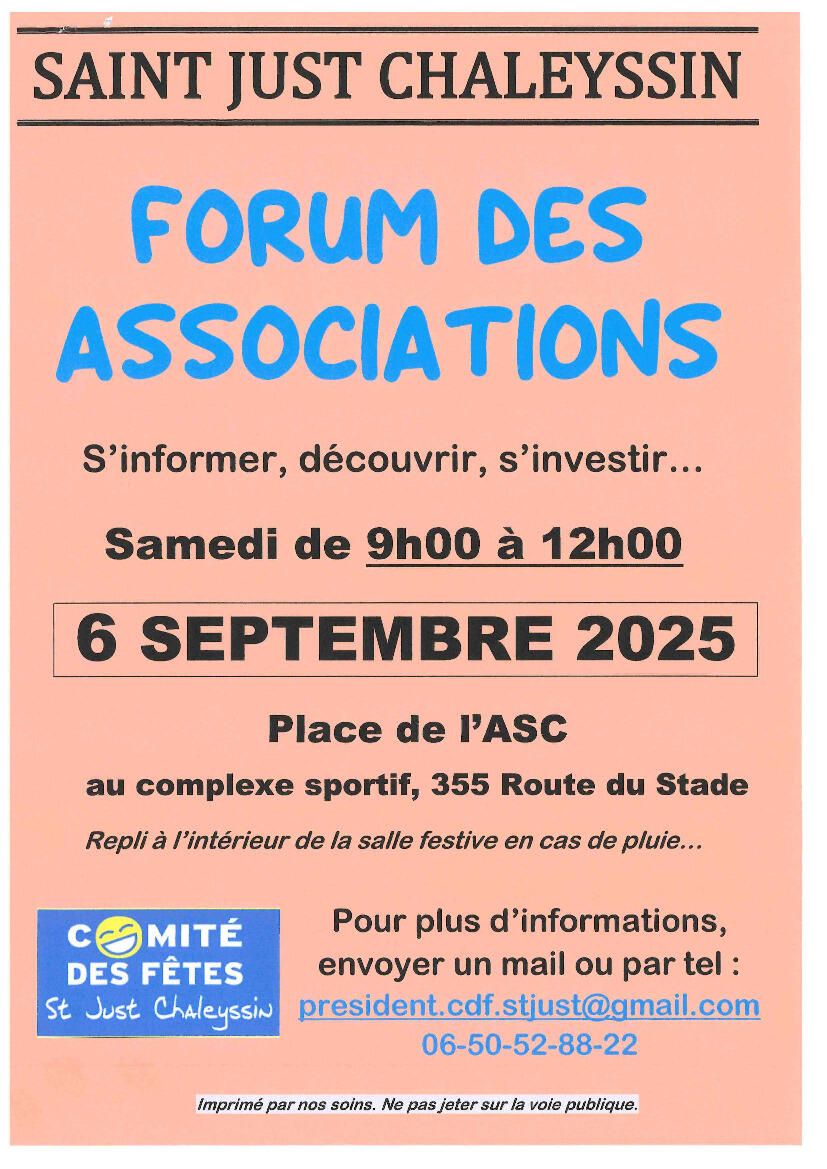 SAINT JUST CHALEYSSIN

FORUM DES ASSOCIATIONS

S'informer, découvrir, s'investir…

Samedi de 9h00 à 12h00

6 SEPTEMBRE 2025

Place de l'ASC

au complexe sportif, 355 Route du Stade

Repli à l'intérieur de la salle festive en cas de pluie…

COMITÉ
DES FÊTES
St Just Chaleyssin

Pour plus d'informations,
envoyer un mail ou par tel :
president.cdf.stjust@gmail.com
06-50-52-88-22

Imprimé par nos soins. Ne pas jeter sur la voie publique.